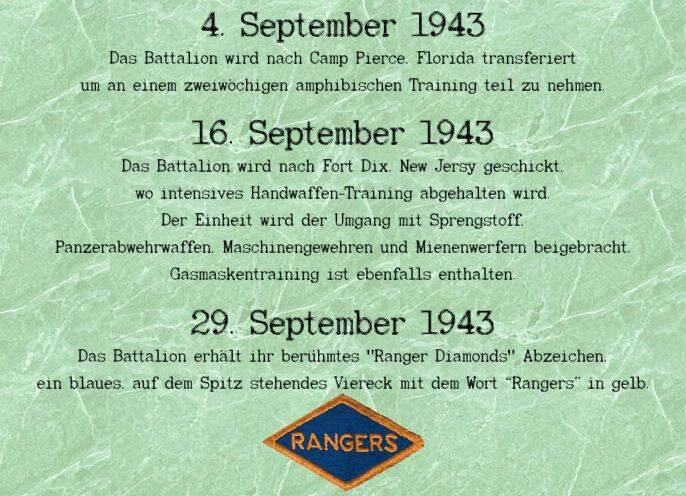 4. September 1943

Das Battalion wird nach Camp Pierce. Florida transferiert um an einem zweiwöchigen amphibischen Training teil zu nehmen.

16. September 1943

Das Battalion wird nach Fort Dix. New Jersy geschickt. wo intensives Handwaffen-Training abgehalten wird. Der Einheit wird der Umgang mit Sprengstoff. Panzerabwehrwaffen. Maschinengewehren und Mienenwerfern beigebracht. Gasmaskentraining ist ebenfalls enthalten.

29. September 1943

Das Battalion erhält ihr berühmtes "Ranger Diamonds" Abzeichen. ein blaues. auf dem Spitz stehendes Viereck mit dem Wort "Rangers" in gelb.

RANGERS